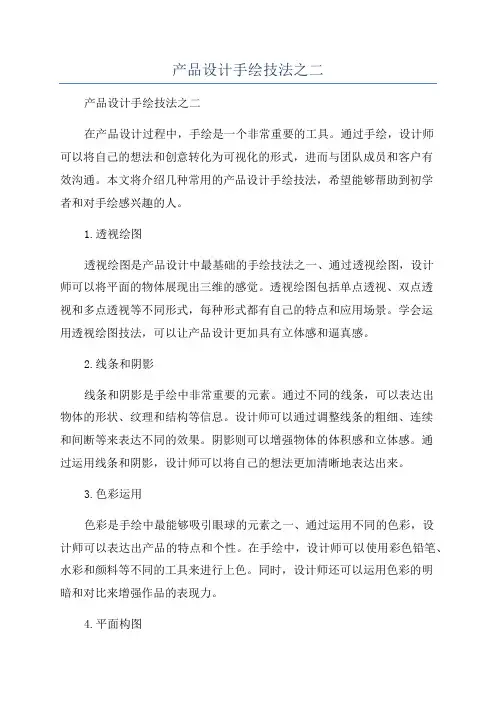 产品设计手绘技法之二

产品设计手绘技法之二

在产品设计过程中，手绘是一个非常重要的工具。通过手绘，设计师可以将自己的想法和创意转化为可视化的形式，进而与团队成员和客户有效沟通。本文将介绍几种常用的产品设计手绘技法，希望能够帮助到初学者和对手绘感兴趣的人。

1.透视绘图

透视绘图是产品设计中最基础的手绘技法之一、通过透视绘图，设计师可以将平面的物体展现出三维的感觉。透视绘图包括单点透视、双点透视和多点透视等不同形式，每种形式都有自己的特点和应用场景。学会运用透视绘图技法，可以让产品设计更加具有立体感和逼真感。

2.线条和阴影

线条和阴影是手绘中非常重要的元素。通过不同的线条，可以表达出物体的形状、纹理和结构等信息。设计师可以通过调整线条的粗细、连续和间断等来表达不同的效果。阴影则可以增强物体的体积感和立体感。通过运用线条和阴影，设计师可以将自己的想法更加清晰地表达出来。

3.色彩运用

色彩是手绘中最能够吸引眼球的元素之一、通过运用不同的色彩，设计师可以表达出产品的特点和个性。在手绘中，设计师可以使用彩色铅笔、水彩和颜料等不同的工具来进行上色。同时，设计师还可以运用色彩的明暗和对比来增强作品的表现力。

4.平面构图